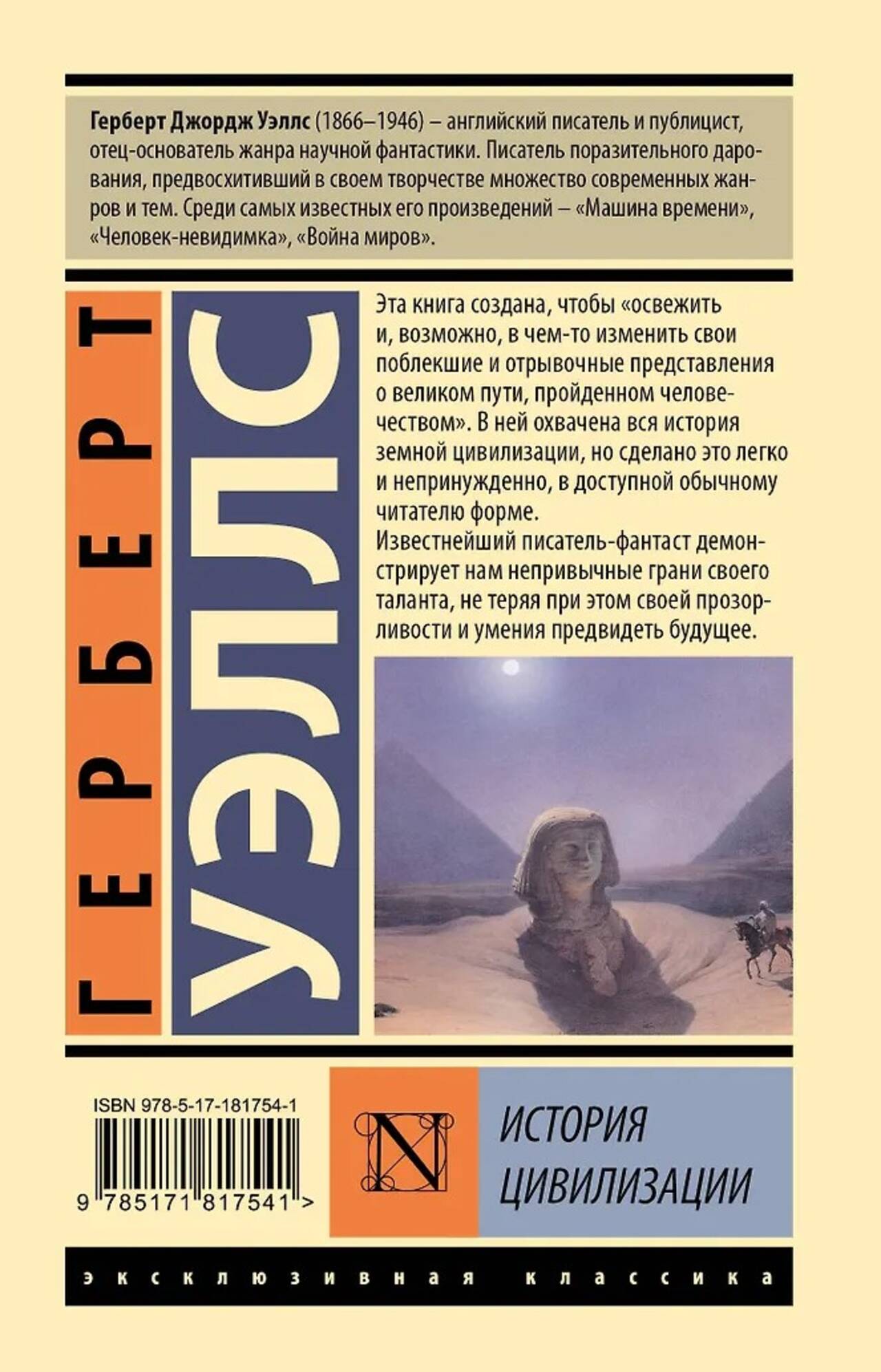 Герберт Джордж Уэллс (1866–1946) – английский писатель и публицист, отец-основатель жанра научной фантастики. Писатель поразительного дарования, предвосхитивший в своем творчестве множество современных жанров и тем. Среди самых известных его произведений – «Машина времени», «Человек-невидимка», «Война миров».

ГЕРБЕРТ

УЭЛЛС

Эта книга создана, чтобы «освежить и, возможно, в чем-то изменить свои поблекшие и отрывочные представления о великом пути, пройденном человечеством». В ней охвачена вся история земной цивилизации, но сделано это легко и непринужденно, в доступной обычному читателю форме.
Известнейший писатель-фантаст демонстрирует нам непривычные грани своего таланта, не теряя при этом своей прозорливости и умения предвидеть будущее.

ISBN 978-5-17-181754-1

9 785171 817541 >

N

ИСТОРИЯ
ЦИВИЛИЗАЦИИ

эксклюзивная классика